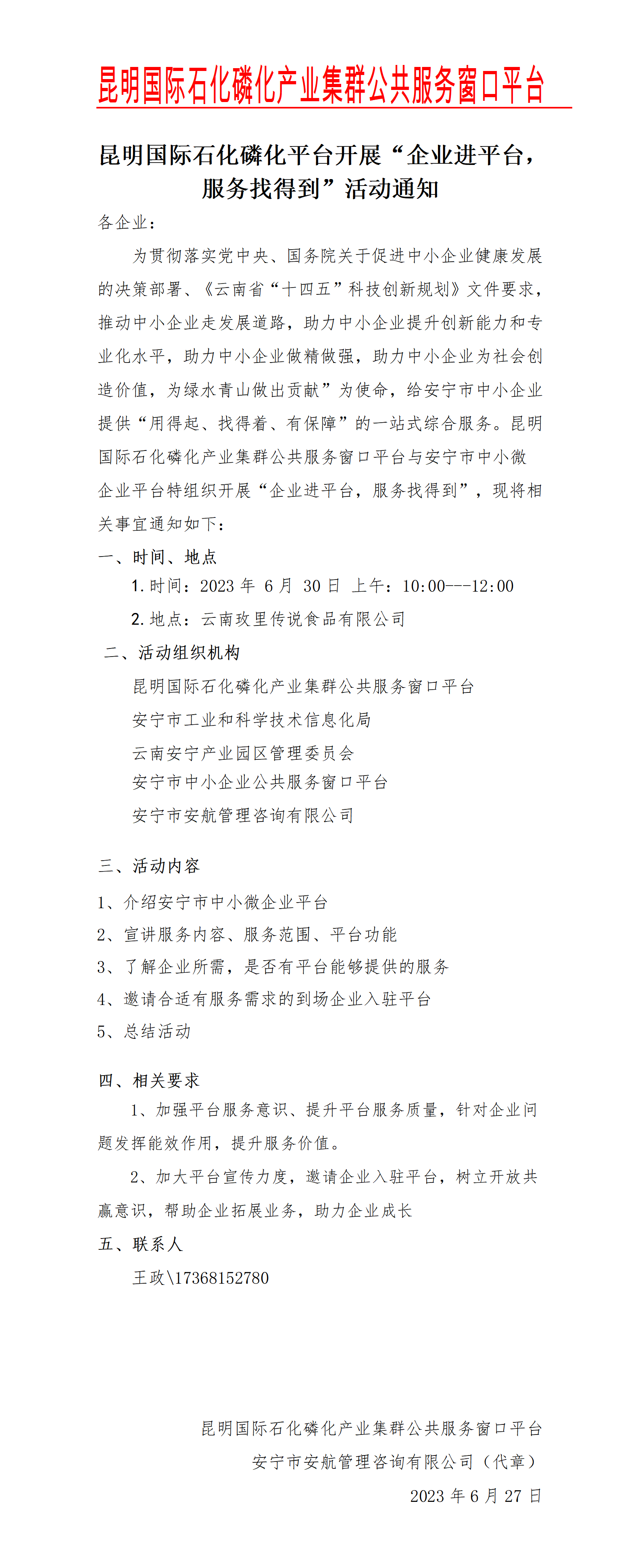 昆明国际石化磷化产业集群公共服务窗口平台

昆明国际石化磷化平台开展“企业进平台，服务找得到”活动通知

各企业：

为贯彻落实党中央、国务院关于促进中小企业健康发展的决策部署、《云南省“十四五”科技创新规划》文件要求，推动中小企业走发展道路，助力中小企业提升创新能力和专业化水平，助力中小企业做精做强，助力中小企业为社会创造价值，为绿水青山做出贡献”为使命，给安宁市中小企业提供“用得起、找得着、有保障”的一站式综合服务。昆明国际石化磷化产业集群公共服务窗口平台与安宁市中小微企业平台特组织开展“企业进平台，服务找得到”，现将相关事宜通知如下：

一、时间、地点

1. 时间：2023 年 6 月 30 日 上午：10:00---12:00

2. 地点：云南玫里传说食品有限公司

二、活动组织机构

昆明国际石化磷化产业集群公共服务窗口平台

安宁市工业和科学技术信息化局

云南安宁产业园区管理委员会

安宁市中小企业公共服务窗口平台

安宁市安航管理咨询有限公司

三、活动内容

1、介绍安宁市中小微企业平台

2、宣讲服务内容、服务范围、平台功能

3、了解企业所需，是否有平台能够提供的服务

4、邀请合适有服务需求的到场企业入驻平台

5、总结活动

四、相关要求

1、加强平台服务意识、提升平台服务质量，针对企业问题发挥能效作用，提升服务价值。

2、加大平台宣传力度，邀请企业入驻平台，树立开放共赢意识，帮助企业拓展业务，助力企业成长

五、联系人

王政\17368152780

昆明国际石化磷化产业集群公共服务窗口平台

安宁市安航管理咨询有限公司（代章）

2023 年 6 月 27 日